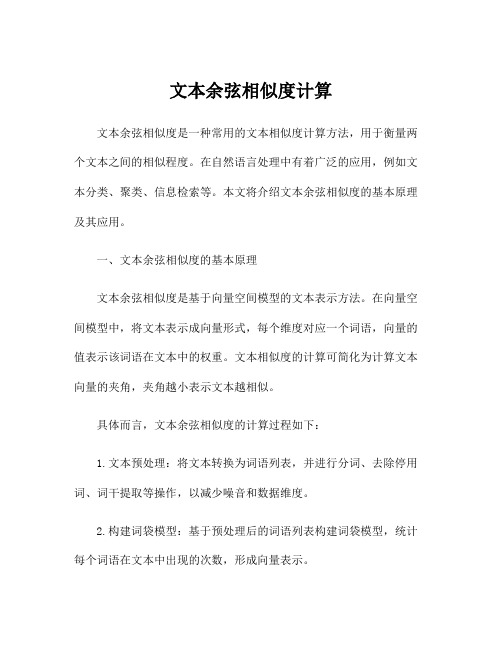 文本余弦相似度计算

文本余弦相似度是一种常用的文本相似度计算方法，用于衡量两个文本之间的相似程度。在自然语言处理中有着广泛的应用，例如文本分类、聚类、信息检索等。本文将介绍文本余弦相似度的基本原理及其应用。

一、文本余弦相似度的基本原理

文本余弦相似度是基于向量空间模型的文本表示方法。在向量空间模型中，将文本表示成向量形式，每个维度对应一个词语，向量的值表示该词语在文本中的权重。文本相似度的计算可简化为计算文本向量的夹角，夹角越小表示文本越相似。

具体而言，文本余弦相似度的计算过程如下：

1.文本预处理：将文本转换为词语列表，并进行分词、去除停用词、词干提取等操作，以减少噪音和数据维度。

2.构建词袋模型：基于预处理后的词语列表构建词袋模型，统计每个词语在文本中出现的次数，形成向量表示。